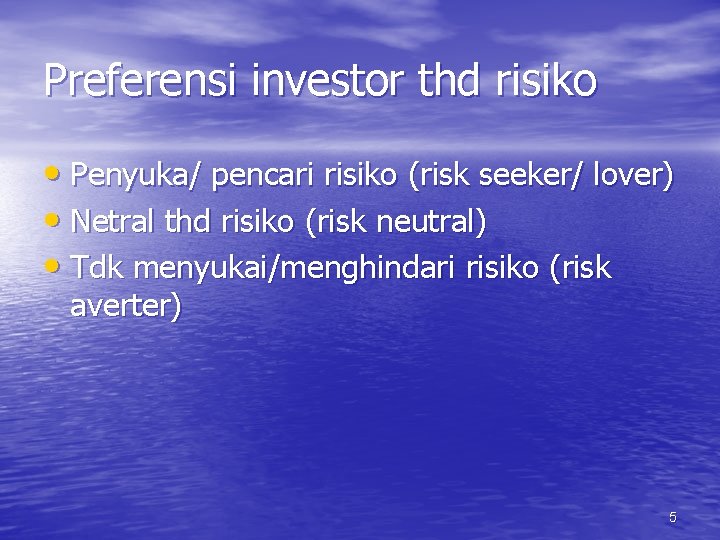 Preferensi investor thd risiko

• Penyuka/ pencari risiko (risk seeker/ lover)
• Netral thd risiko (risk neutral)
• Tdk menyukai/menghindari risiko (risk averter)

5